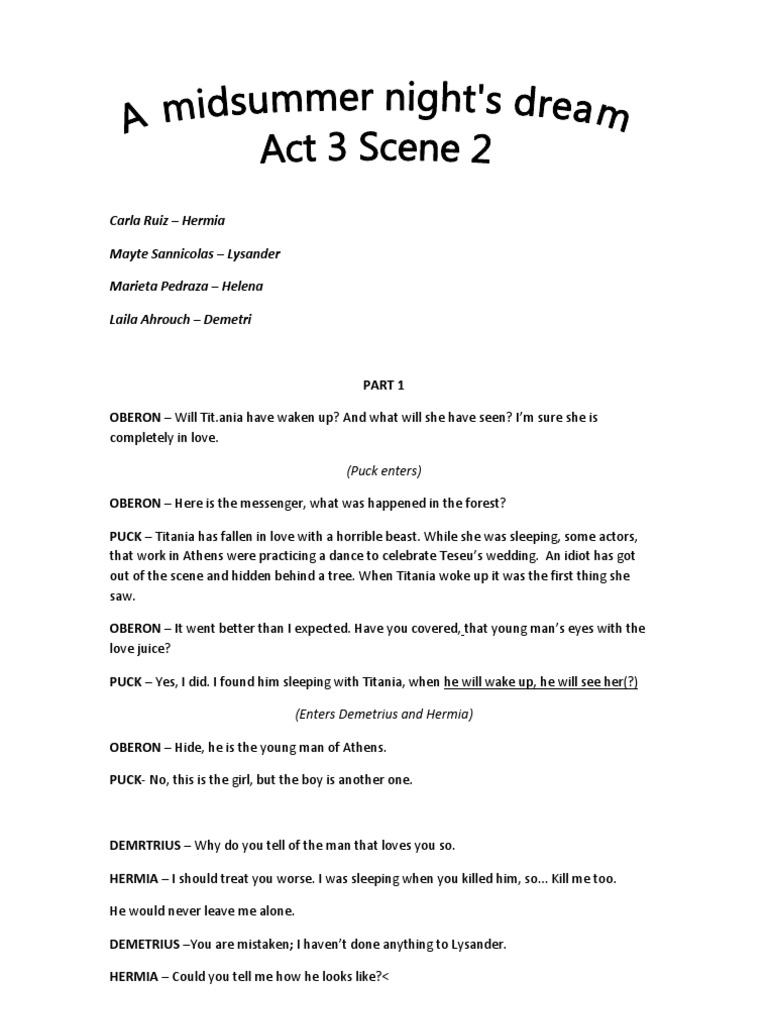 A midsummer night's dream
Act 3 Scene 2

Carla Ruiz – Hermia

Mayte Sannicolas – Lysander

Marieta Pedraza – Helena

Laila Ahrouch – Demetri

PART 1

OBERON – Will Tit.ania have waken up? And what will she have seen? I'm sure she is completely in love.

(Puck enters)

OBERON – Here is the messenger, what was happened in the forest?

PUCK – Titania has fallen in love with a horrible beast. While she was sleeping, some actors, that work in Athens were practicing a dance to celebrate Teseu's wedding. An idiot has got out of the scene and hidden behind a tree. When Titania woke up it was the first thing she saw.

OBERON – It went better than I expected. Have you covered, that young man's eyes with the love juice?

PUCK – Yes, I did. I found him sleeping with Titania, when he will wake up, he will see her(?)

(Enters Demetrius and Hermia)

OBERON – Hide, he is the young man of Athens.

PUCK- No, this is the girl, but the boy is another one.

DEMRTRIUS – Why do you tell of the man that loves you so.

HERMIA – I should treat you worse. I was sleeping when you killed him, so... Kill me too.

He would never leave me alone.

DEMETRIUS –You are mistaken; I haven't done anything to Lysander.

HERMIA – Could you tell me how he looks like?<